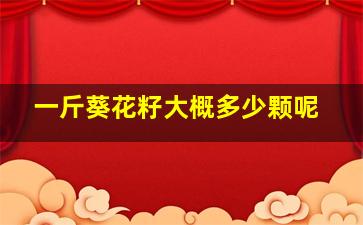 一斤葵花籽大概多少颗呢